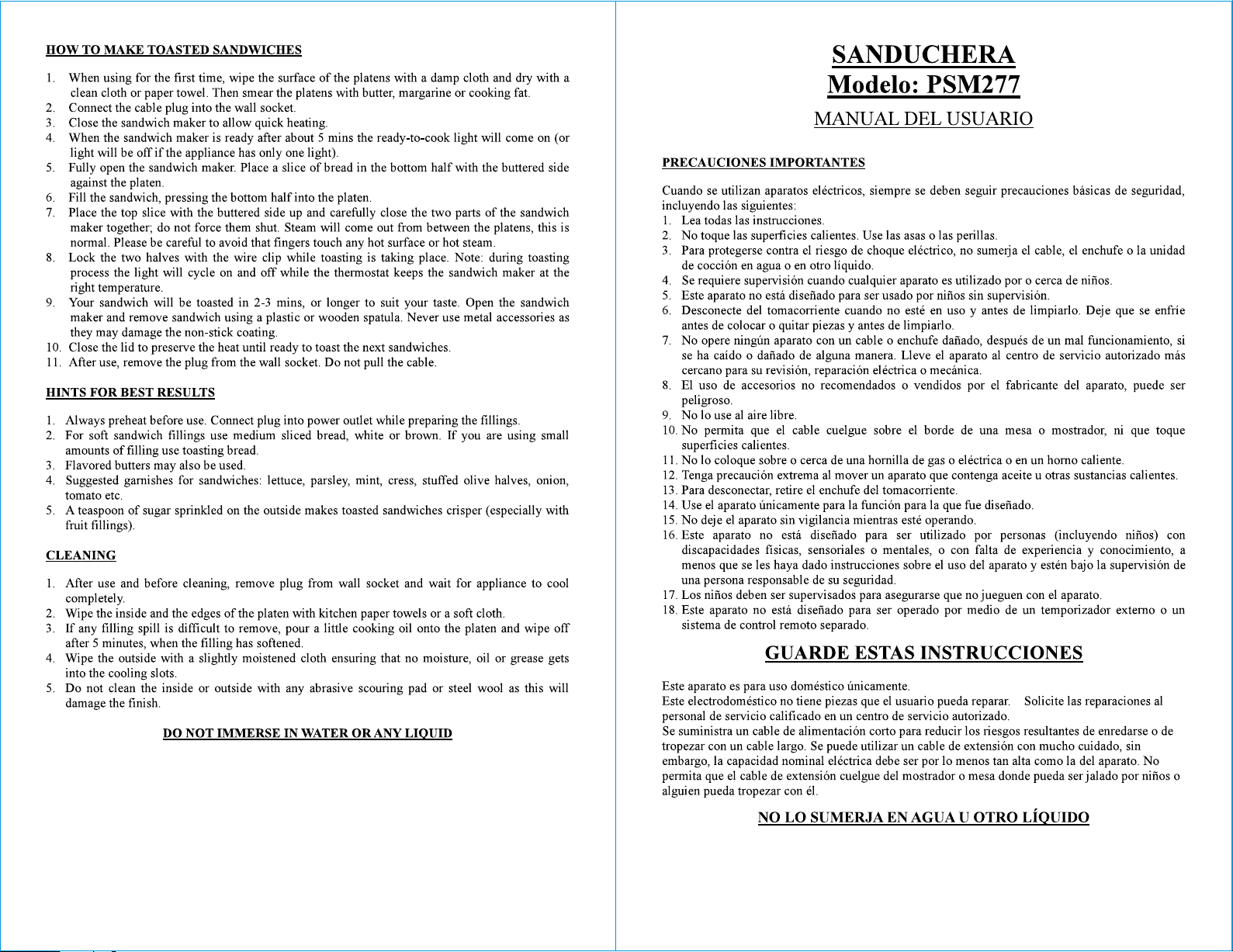 HOW TO MAKE TOASTED SANDWICHES

1. When using for the first time, wipe the surface of the platens with a damp cloth and dry with a clean cloth or paper towel. Then smear the platens with butter, margarine or cooking fat.
2. Connect the cable plug into the wall socket.
3. Close the sandwich maker to allow quick heating.
4. When the sandwich maker is ready after about 5 mins the ready-to-cook light will come on (or light will be off if the appliance has only one light).
5. Fully open the sandwich maker. Place a slice of bread in the bottom half with the buttered side against the platen.
6. Fill the sandwich, pressing the bottom half into the platen.
7. Place the top slice with the buttered side up and carefully close the two parts of the sandwich maker together; do not force them shut. Steam will come out from between the platens, this is normal. Please be careful to avoid that fingers touch any hot surface or hot steam.
8. Lock the two halves with the wire clip while toasting is taking place. Note: during toasting process the light will cycle on and off while the thermostat keeps the sandwich maker at the right temperature.
9. Your sandwich will be toasted in 2-3 mins, or longer to suit your taste. Open the sandwich maker and remove sandwich using a plastic or wooden spatula. Never use metal accessories as they may damage the non-stick coating.
10. Close the lid to preserve the heat until ready to toast the next sandwiches.
11. After use, remove the plug from the wall socket. Do not pull the cable.

HINTS FOR BEST RESULTS

1. Always preheat before use. Connect plug into power outlet while preparing the fillings.
2. For soft sandwich fillings use medium sliced bread, white or brown. If you are using small amounts of filling use toasting bread.
3. Flavored butters may also be used.
4. Suggested garnishes for sandwiches: lettuce, parsley, mint, cress, stuffed olive halves, onion, tomato etc.
5. A teaspoon of sugar sprinkled on the outside makes toasted sandwiches crisper (especially with fruit fillings).

CLEANING

1. After use and before cleaning, remove plug from wall socket and wait for appliance to cool completely.
2. Wipe the inside and the edges of the platen with kitchen paper towels or a soft cloth.
3. If any filling spill is difficult to remove, pour a little cooking oil onto the platen and wipe off after 5 minutes, when the filling has softened.
4. Wipe the outside with a slightly moistened cloth ensuring that no moisture, oil or grease gets into the cooling slots.
5. Do not clean the inside or outside with any abrasive scouring pad or steel wool as this will damage the finish.

DO NOT IMMERSE IN WATER OR ANY LIQUID

SANDUCHERA
Modelo: PSM277
MANUAL DEL USUARIO

PRECAUCIONES IMPORTANTES

Cuando se utilizan aparatos eléctricos, siempre se deben seguir precauciones básicas de seguridad, incluyendo las siguientes:
1. Lea todas las instrucciones.
2. No toque las superficies calientes. Use las asas o las perillas.
3. Para protegerse contra el riesgo de choque eléctrico, no sumerja el cable, el enchufe o la unidad de cocción en agua o en otro líquido.
4. Se requiere supervisión cuando cualquier aparato es utilizado por o cerca de niños.
5. Este aparato no está diseñado para ser usado por niños sin supervisión.
6. Desconecte del tomacorriente cuando no esté en uso y antes de limpiarlo. Deje que se enfríe antes de colocar o quitar piezas y antes de limpiarlo.
7. No opere ningún aparato con un cable o enchufe dañado, después de un mal funcionamiento, si se ha caído o dañado de alguna manera. Lleve el aparato al centro de servicio autorizado más cercano para su revisión, reparación eléctrica o mecánica.
8. El uso de accesorios no recomendados o vendidos por el fabricante del aparato, puede ser peligroso.
9. No lo use al aire libre.
10. No permita que el cable cuelgue sobre el borde de una mesa o mostrador, ni que toque superficies calientes.
11. No lo coloque sobre o cerca de una hornilla de gas o eléctrica o en un horno caliente.
12. Tenga precaución extrema al mover un aparato que contenga aceite u otras sustancias calientes.
13. Para desconectar, retire el enchufe del tomacorriente.
14. Use el aparato únicamente para la función para la que fue diseñado.
15. No deje el aparato sin vigilancia mientras esté operando.
16. Este aparato no está diseñado para ser utilizado por personas (incluyendo niños) con discapacidades físicas, sensoriales o mentales, o con falta de experiencia y conocimiento, a menos que se les haya dado instrucciones sobre el uso del aparato y estén bajo la supervisión de una persona responsable de su seguridad.
17. Los niños deben ser supervisados para asegurarse que no jueguen con el aparato.
18. Este aparato no está diseñado para ser operado por medio de un temporizador externo o un sistema de control remoto separado.

GUARDE ESTAS INSTRUCCIONES

Este aparato es para uso doméstico únicamente.
Este electrodoméstico no tiene piezas que el usuario pueda reparar. Solicite las reparaciones al personal de servicio calificado en un centro de servicio autorizado.
Se suministra un cable de alimentación corto para reducir los riesgos resultantes de enredarse o de tropezar con un cable largo. Se puede utilizar un cable de extensión con mucho cuidado, sin embargo, la capacidad nominal eléctrica debe ser por lo menos tan alta como la del aparato. No permita que el cable de extensión cuelgue del mostrador o mesa donde pueda ser jalado por niños o alguien pueda tropezar con él.

NO LO SUMERJA EN AGUA U OTRO LÍQUIDO